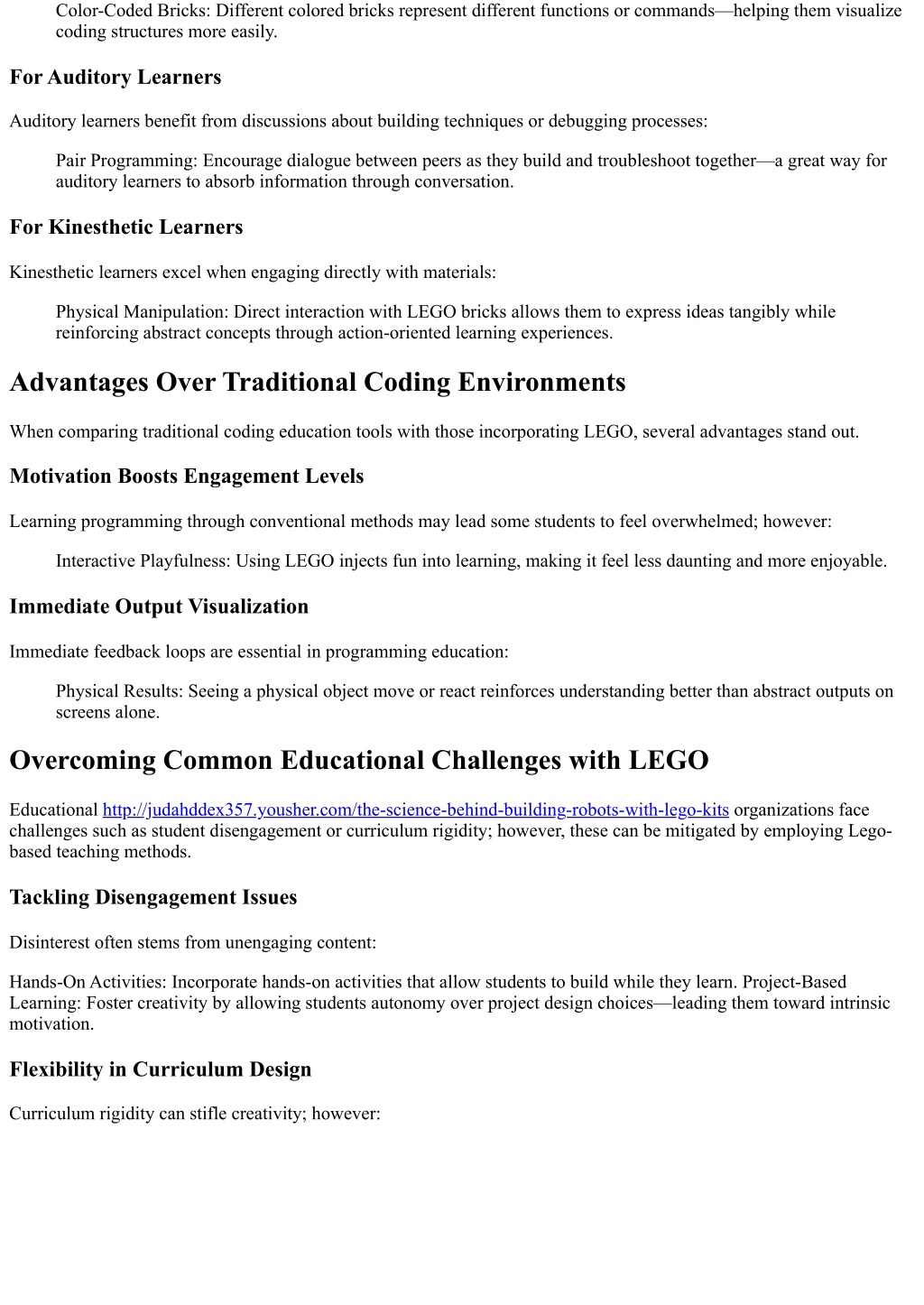 Color-Coded Bricks: Different colored bricks represent different functions or commands—helping them visualize coding structures more easily.

For Auditory Learners

Auditory learners benefit from discussions about building techniques or debugging processes:

Pair Programming: Encourage dialogue between peers as they build and troubleshoot together—a great way for auditory learners to absorb information through conversation.

For Kinesthetic Learners

Kinesthetic learners excel when engaging directly with materials:

Physical Manipulation: Direct interaction with LEGO bricks allows them to express ideas tangibly while reinforcing abstract concepts through action-oriented learning experiences.

Advantages Over Traditional Coding Environments

When comparing traditional coding education tools with those incorporating LEGO, several advantages stand out.

Motivation Boosts Engagement Levels

Learning programming through conventional methods may lead some students to feel overwhelmed; however:

Interactive Playfulness: Using LEGO injects fun into learning, making it feel less daunting and more enjoyable.

Immediate Output Visualization

Immediate feedback loops are essential in programming education:

Physical Results: Seeing a physical object move or react reinforces understanding better than abstract outputs on screens alone.

Overcoming Common Educational Challenges with LEGO

Educational http://judahddex357.yousher.com/the-science-behind-building-robots-with-lego-kits organizations face challenges such as student disengagement or curriculum rigidity; however, these can be mitigated by employing Lego-based teaching methods.

Tackling Disengagement Issues

Disinterest often stems from unengaging content:

Hands-On Activities: Incorporate hands-on activities that allow students to build while they learn. Project-Based Learning: Foster creativity by allowing students autonomy over project design choices—leading them toward intrinsic motivation.

Flexibility in Curriculum Design

Curriculum rigidity can stifle creativity; however: